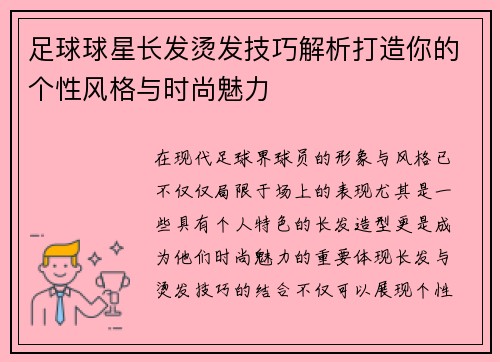 足球球星长发烫发技巧解析打造你的个性风格与时尚魅力

在现代足球界球员的形象与风格已不仅仅局限于场上的表现尤其是一些具有个人特色的长发造型更是成为他们时尚魅力的重要体现长发与烫发技巧的结合不仅可以展现个性